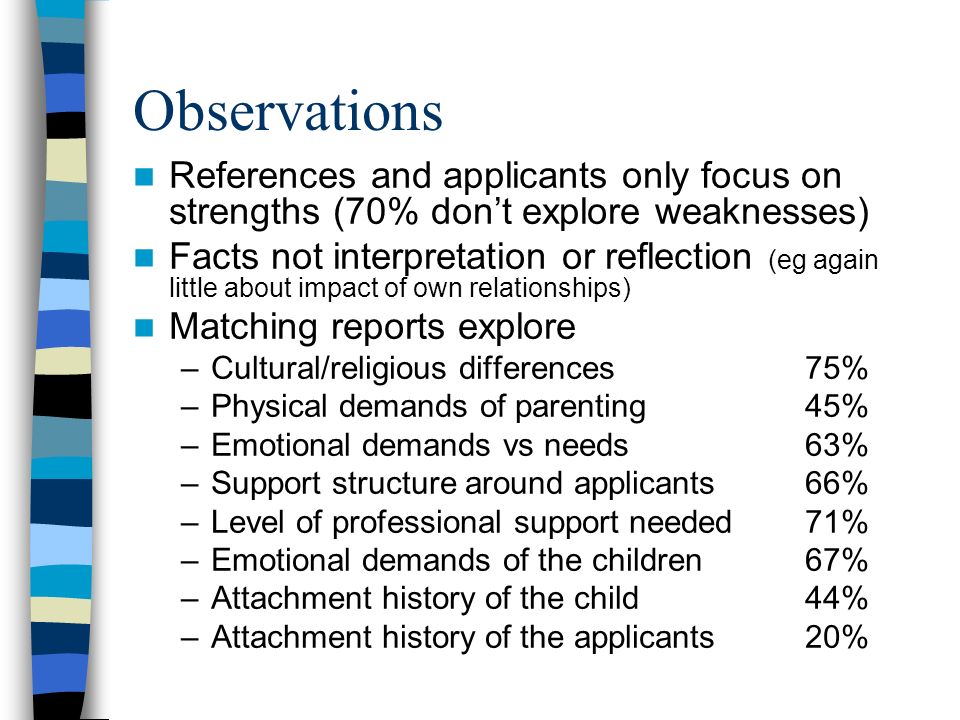 Observations

References and applicants only focus on strengths (70% don't explore weaknesses)

Facts not interpretation or reflection (eg again little about impact of own relationships)

Matching reports explore

– Cultural/religious differences 75%
– Physical demands of parenting 45%
– Emotional demands vs needs 63%
– Support structure around applicants 66%
– Level of professional support needed 71%
– Emotional demands of the children 67%
– Attachment history of the child 44%
– Attachment history of the applicants 20%